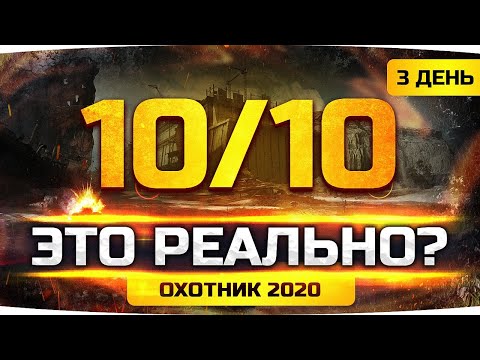 3 ДЕНЬ

10/10

ЭТО РЕАЛЬНО?

ОХОТНИК 2020